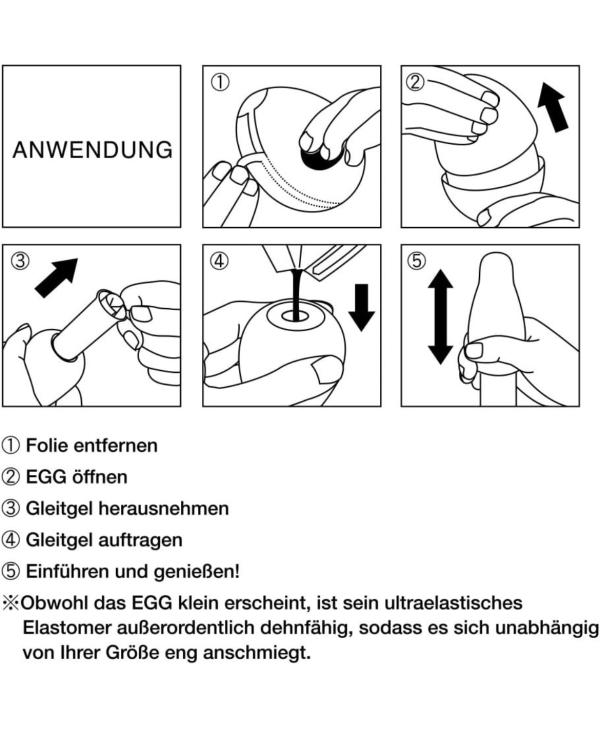 ANWENDUNG

①

②

③

④

⑤

① Folie entfernen
② EGG öffnen
③ Gleitgel herausnehmen
④ Gleitgel auftragen
⑤ Einführen und genießen!
※Obwohl das EGG klein erscheint, ist sein ultraelastisches Elastomer außerordentlich dehnfähig, sodass es sich unabhängig von Ihrer Größe eng anschmiegt.